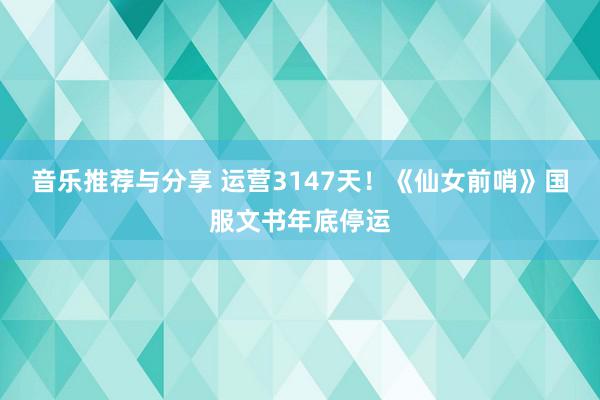 音乐推荐与分享 运营3147天！《仙女前哨》国服文书年底停运